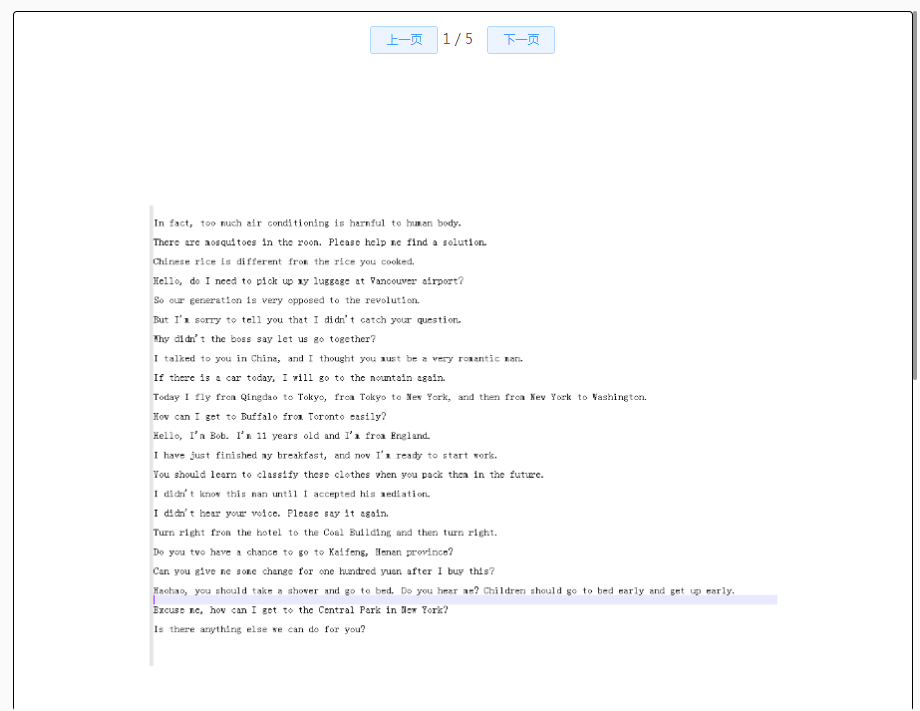 上一页 1 / 5 下一页

In fact, too much air conditioning is harmful to human body.
There are mosquitoes in the room. Please help me find a solution.
Chinese rice is different from the rice you cooked.
Hello, do I need to pick up my luggage at Vancouver airport?
So our generation is very opposed to the revolution.
But I'm sorry to tell you that I didn't catch your question.
Why didn't the boss say let us go together?
I talked to you in China, and I thought you must be a very romantic man.
If there is a car today, I will go to the mountain again.
Today I fly from Qingdao to Tokyo, from Tokyo to New York, and then from New York to Washington.
How can I get to Buffalo from Toronto easily?
Hello, I'm Bob. I'm 11 years old and I'm from England.
I have just finished my breakfast, and now I'm ready to start work.
You should learn to classify those clothes when you pack them in the future.
I didn't know this man until I accepted his mediation.
I didn't hear your voice. Please say it again.
Turn right from the hotel to the Coal Building and then turn right.
Do you two have a chance to go to Kaifeng, Henan province?
Can you give me some change for one hundred yuan after I buy this?
Haohao, you should take a shower and go to bed. Do you hear me? Children should go to bed early and get up early.
Excuse me, how can I get to the Central Park in New York?
Is there anything else we can do for you?